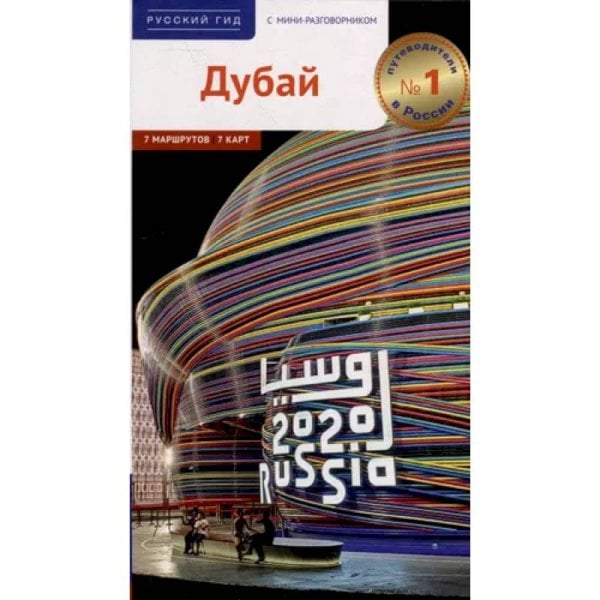 РУССКИЙ ГИД
С МИНИ-РАЗГОВОРНИКОМ

Дубай

путеводители
№ 1
в России

7 МАРШРУТОВ 7 КАРТ

روسيا
2020
RUSSIA